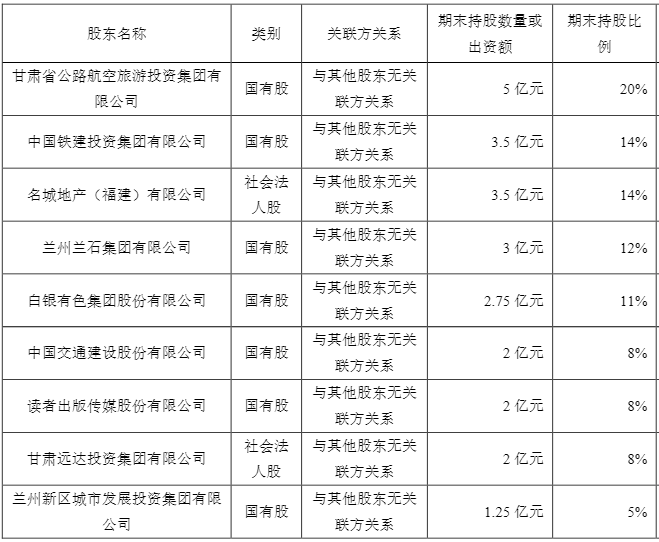 | 股东名称 | 类别 | 关联方关系 | 期末持股数量或出资额 | 期末持股比例 |
|---|---|---|---|---|
| 甘肃省公路航空旅游投资集团有限公司 | 国有股 | 与其他股东无关联方关系 | 5亿元 | 20% |
| 中国铁建投资集团有限公司 | 国有股 | 与其他股东无关联方关系 | 3.5亿元 | 14% |
| 名城地产（福建）有限公司 | 社会法人股 | 与其他股东无关联方关系 | 3.5亿元 | 14% |
| 兰州兰石集团有限公司 | 国有股 | 与其他股东无关联方关系 | 3亿元 | 12% |
| 白银有色集团股份有限公司 | 国有股 | 与其他股东无关联方关系 | 2.75亿元 | 11% |
| 中国交通建设股份有限公司 | 国有股 | 与其他股东无关联方关系 | 2亿元 | 8% |
| 读者出版传媒股份有限公司 | 国有股 | 与其他股东无关联方关系 | 2亿元 | 8% |
| 甘肃远达投资集团有限公司 | 社会法人股 | 与其他股东无关联方关系 | 2亿元 | 8% |
| 兰州新区城市发展投资集团有限公司 | 国有股 | 与其他股东无关联方关系 | 1.25亿元 | 5% |